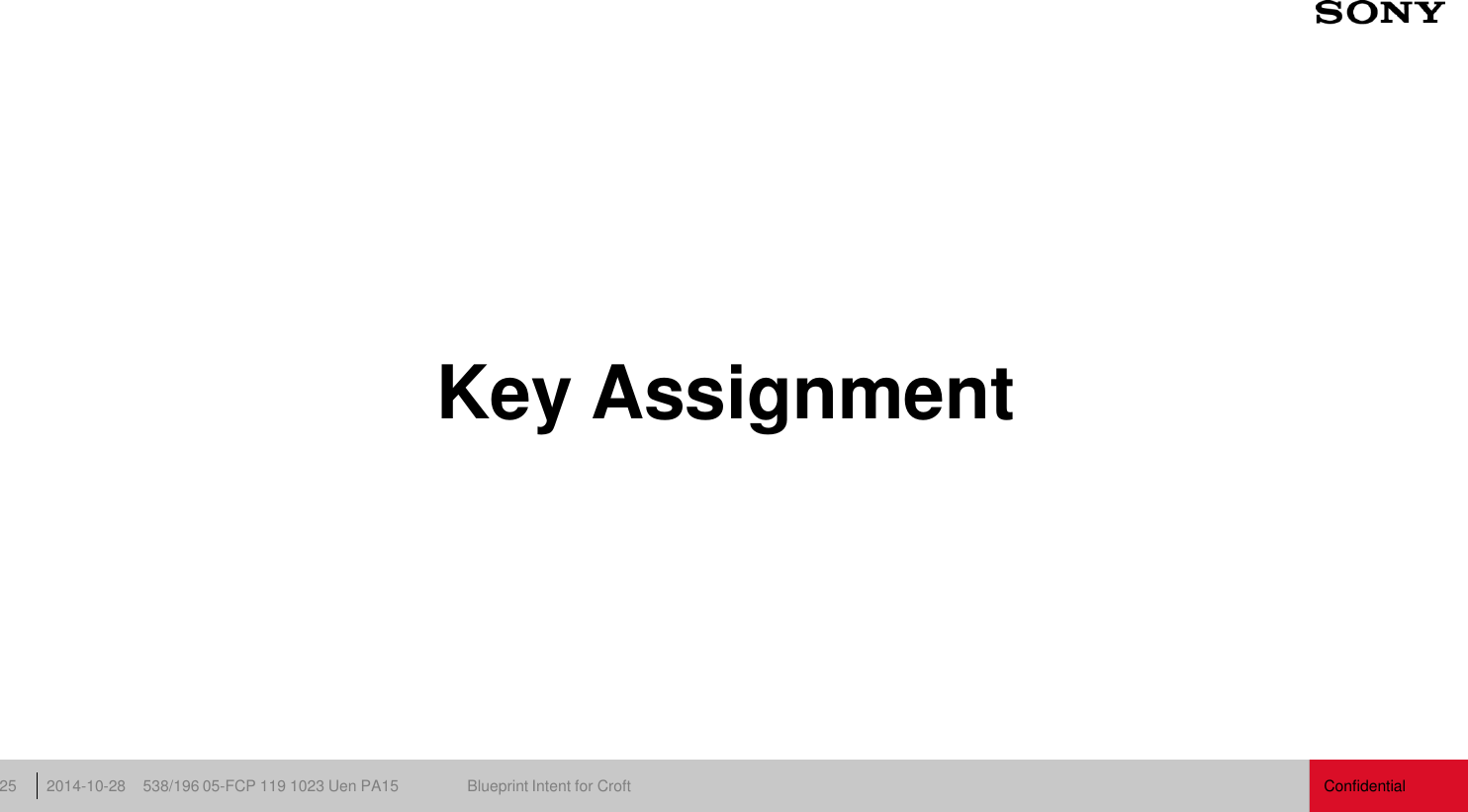 SONY

Key Assignment

25 2014-10-28 538/196 05-FCP 119 1023 Uen PA15 Blueprint Intent for Croft Confidential